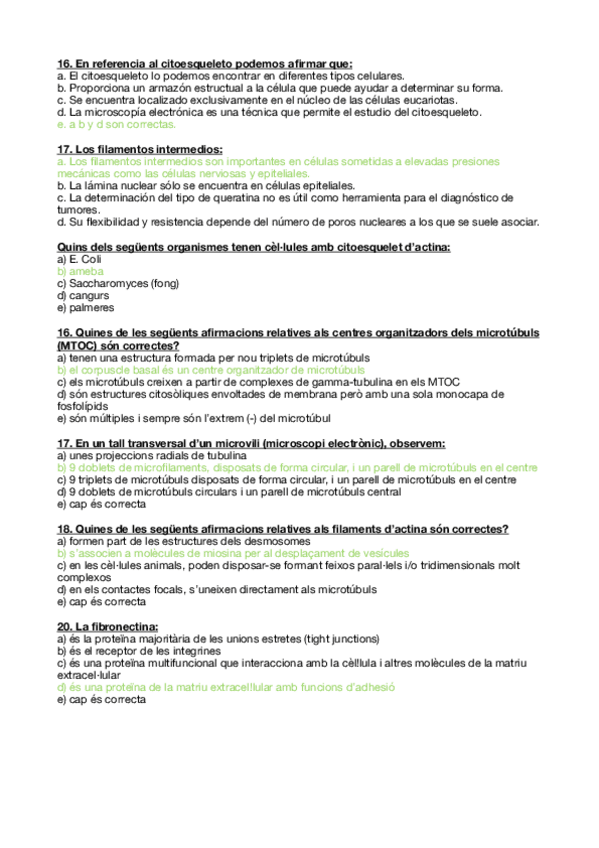 16. En referencia al citoesqueleto podemos afirmar que:
a. El citoesqueleto lo podemos encontrar en diferentes tipos celulares.
b. Proporciona un armazón estructual a la célula que puede ayudar a determinar su forma.
c. Se encuentra localizado exclusivamente en el núcleo de las células eucariotas.
d. La microscopía electrónica es una técnica que permite el estudio del citoesqueleto.
e. a b y d son correctas.

17. Los filamentos intermedios:
a. Los filamentos intermedios son importantes en células sometidas a elevadas presiones mecánicas como las células nerviosas y epiteliales.
b. La lámina nuclear sólo se encuentra en células epiteliales.
c. La determinación del tipo de queratina no es útil como herramienta para el diagnóstico de tumores.
d. Su flexibilidad y resistencia depende del número de poros nucleares a los que se suele asociar.

Quins dels següents organismes tenen cèl·lules amb citoesquelet d'actina:
a) E. Coli
b) ameba
c) Saccharomyces (fong)
d) cangurs
e) palmeres

16. Quines de les següents afirmacions relatives als centres organitzadors dels microtúbuls (MTOC) són correctes?
a) tenen una estructura formada per nou triplets de microtúbuls
b) el corpuscle basal és un centre organitzador de microtúbuls
c) els microtúbuls creixen a partir de complexes de gamma-tubulina en els MTOC
d) són estructures citosòliques envoltades de membrana però amb una sola monocapa de fosfolípids
e) són múltiples i sempre són l'extrem (-) del microtúbul

17. En un tall transversal d'un microvili (microscopi electrònic), observem:
a) unes projeccions radials de tubulina
b) 9 doblets de microfilaments, disposats de forma circular, i un parell de microtúbuls en el centre
c) 9 triplets de microtúbuls disposats de forma circular, i un parell de microtúbuls en el centre
d) 9 doblets de microtúbuls circulars i un parell de microtúbuls central
e) cap és correcta

18. Quines de les següents afirmacions relatives als filaments d'actina són correctes?
a) formen part de les estructures dels desmosomes
b) s'associen a molècules de miosina per al desplaçament de vesícules
c) en les cèl·lules animals, poden disposar-se formant feixos paral·lels i/o tridimensionals molt complexos
d) en els contactes focals, s'uneixen directament als microtúbuls
e) cap és correcta

20. La fibronectina:
a) és la proteïna majoritària de les unions estretes (tight junctions)
b) és el receptor de les integrines
c) és una proteïna multifuncional que interacciona amb la cèl!lula i altres molècules de la matriu extracel·lular
d) és una proteïna de la matriu extracel!lular amb funcions d'adhesió
e) cap és correcta